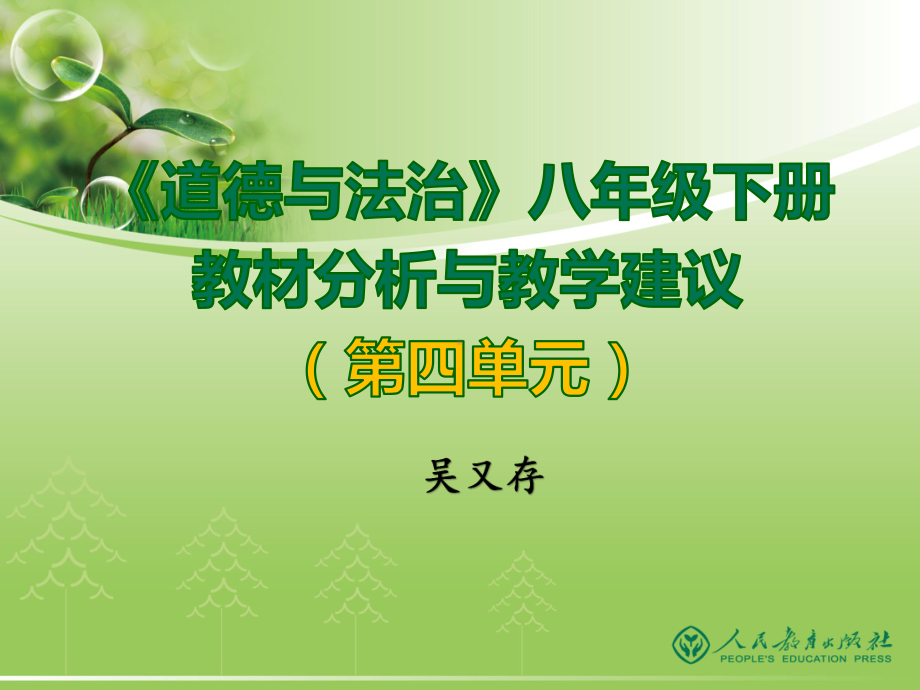 《道德与法治》八年级下册
教材分析与教学建议
（第四单元）

吴又存

人民教育出版社
PEOPLE'S EDUCATION PRESS